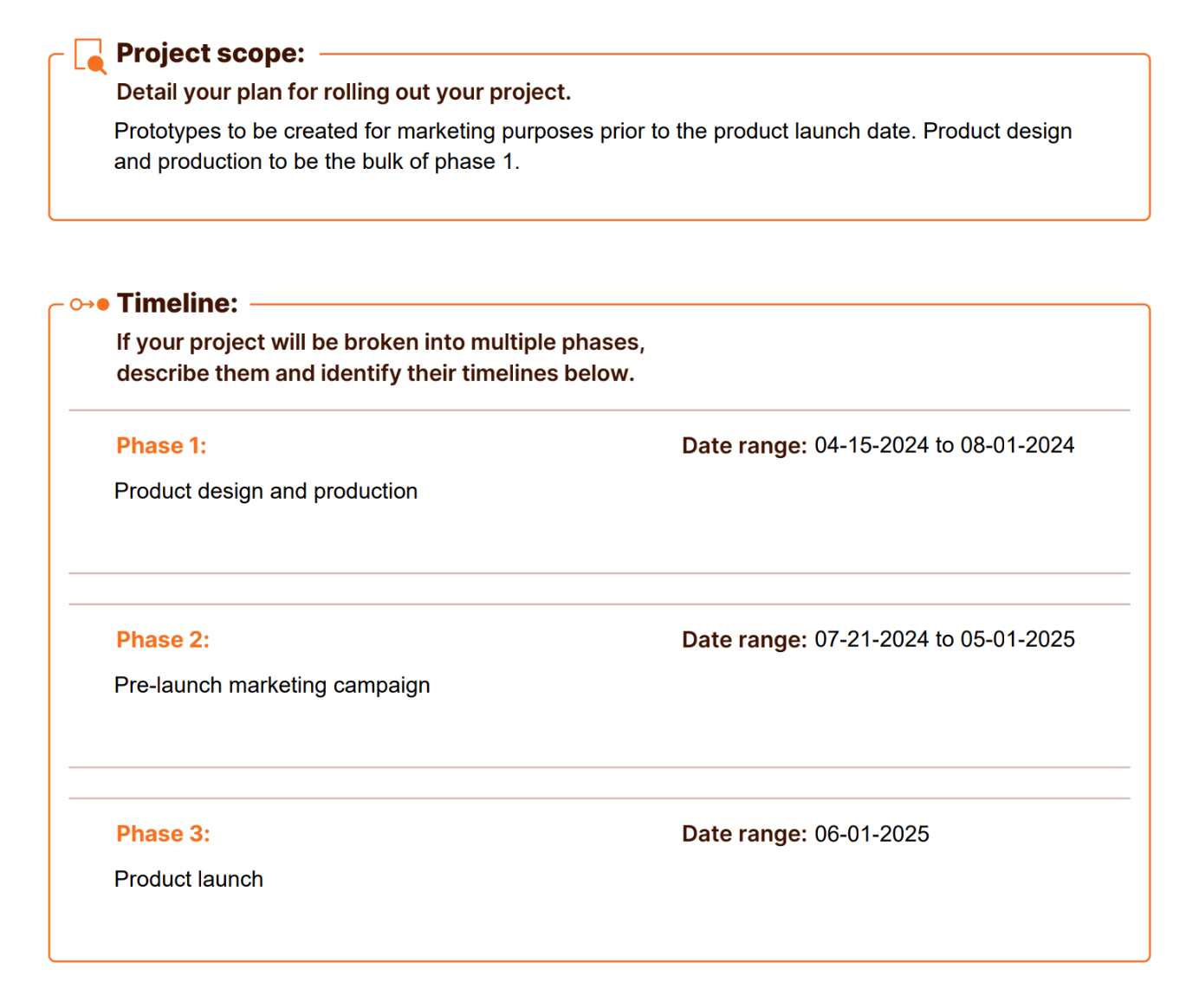 Project scope:

Detail your plan for rolling out your project.

Prototypes to be created for marketing purposes prior to the product launch date. Product design and production to be the bulk of phase 1.

Timeline:

If your project will be broken into multiple phases, describe them and identify their timelines below.

Phase 1:

Date range: 04-15-2024 to 08-01-2024

Product design and production

Phase 2:

Date range: 07-21-2024 to 05-01-2025

Pre-launch marketing campaign

Phase 3:

Date range: 06-01-2025

Product launch